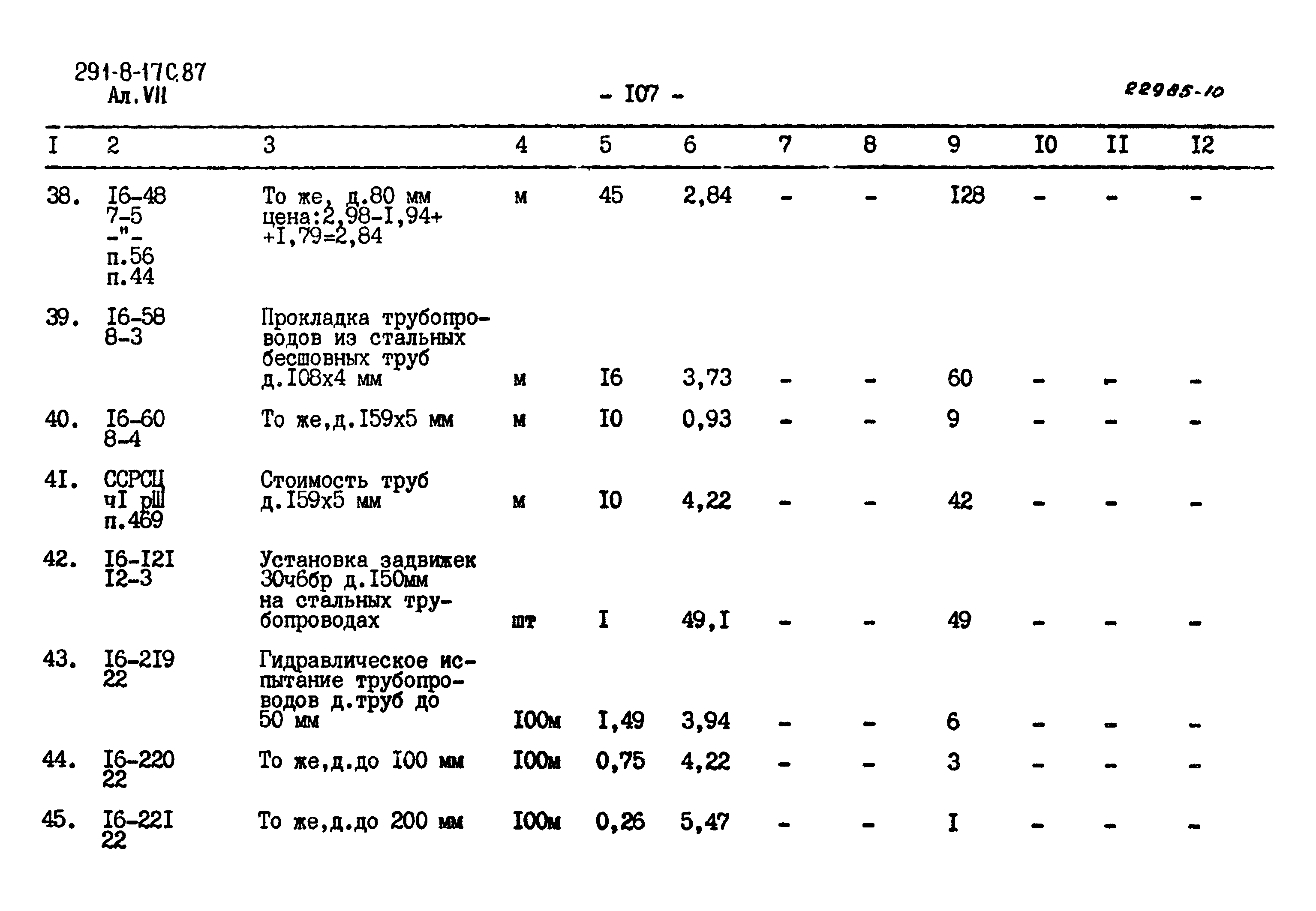 291-8-17С.87
Ал.VII

- I07 -

22985-10

| I | 2 | 3 | 4 | 5 | 6 | 7 | 8 | 9 | I0 | II | I2 |
|---|---|---|---|---|---|---|---|---|---|---|---|
| 38. | I6-48 7-5 -"- п.56 п.44 | То же, д.80 мм цена:2,98-I,94+ +I,79=2,84 | м | 45 | 2,84 | - | - | I28 | - | - | - |
| 39. | I6-58 8-3 | Прокладка трубопроводов из стальных бесшовных труб д.I08х4 мм | м | I6 | 3,73 | - | - | 60 | - | - | - |
| 40. | I6-60 8-4 | То же,д.I59х5 мм | м | I0 | 0,93 | - | - | 9 | - | - | - |
| 4I. | ССРСЦ чI рШ п.469 | Стоимость труб д.I59х5 мм | м | I0 | 4,22 | - | - | 42 | - | - | - |
| 42. | I6-I2I I2-3 | Установка задвижек 30ч6бр д.I50мм на стальных трубопроводах | шт | I | 49,I | - | - | 49 | - | - | - |
| 43. | I6-2I9 22 | Гидравлическое испытание трубопроводов д.труб до 50 мм | I00м | I,49 | 3,94 | - | - | 6 | - | - | - |
| 44. | I6-220 22 | То же,д.до I00 мм | I00м | 0,75 | 4,22 | - | - | 3 | - | - | - |
| 45. | I6-22I 22 | То же,д.до 200 мм | I00м | 0,26 | 5,47 | - | - | I | - | - | - |